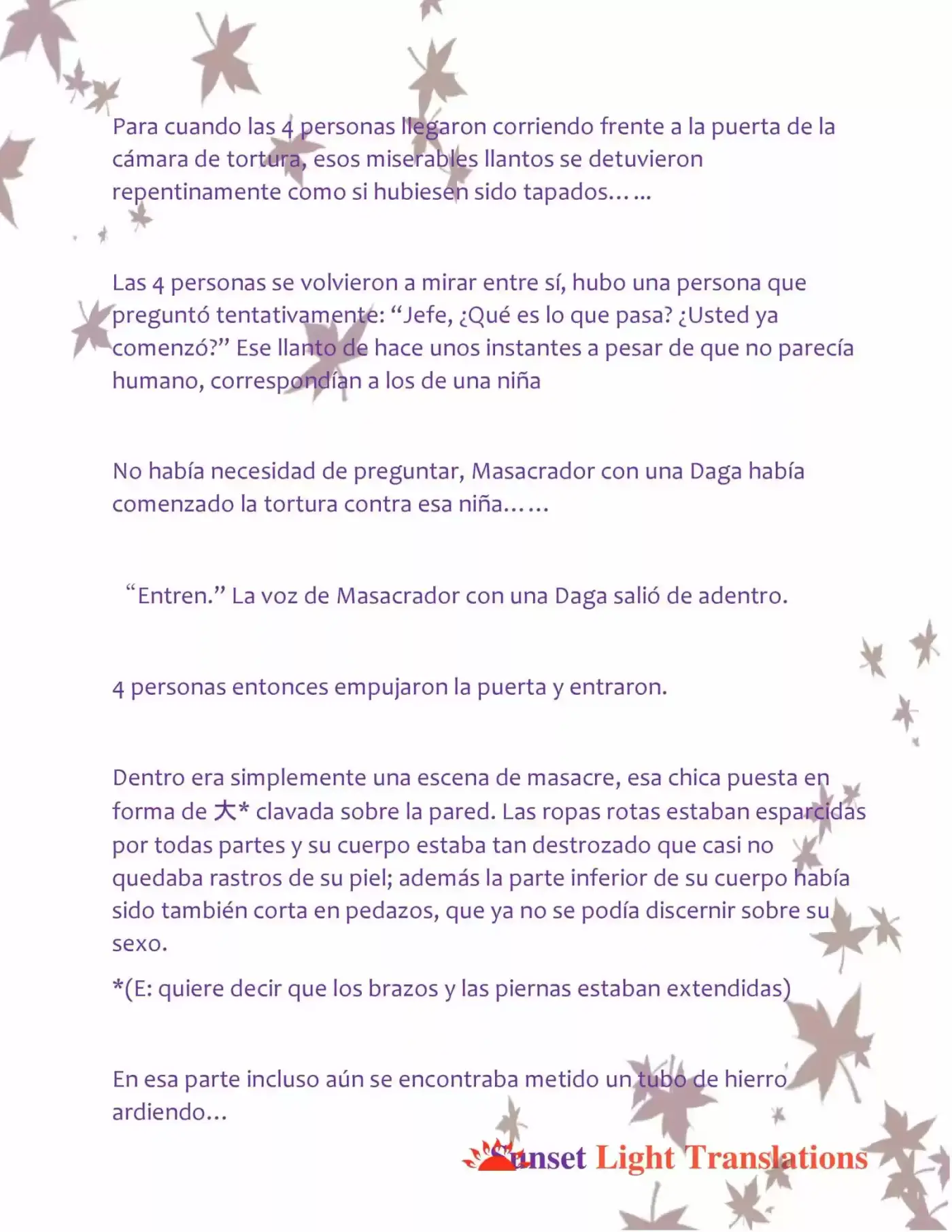 Para cuando las 4 personas llegaron corriendo frente a la puerta de la cámara de tortura, esos miserables llantos se detuvieron repentinamente como si hubiesen sido tapados……

Las 4 personas se volvieron a mirar entre sí, hubo una persona que preguntó tentativamente: "Jefe, ¿Qué es lo que pasa? ¿Usted ya comenzó?" Ese llanto de hace unos instantes a pesar de que no parecía humano, correspondían a los de una niña

No había necesidad de preguntar, Masacrador con una Daga había comenzado la tortura contra esa niña……

"Entren." La voz de Masacrador con una Daga salió de adentro.

4 personas entonces empujaron la puerta y entraron.

Dentro era simplemente una escena de masacre, esa chica puesta en forma de 大* clavada sobre la pared. Las ropas rotas estaban esparcidas por todas partes y su cuerpo estaba tan destrozado que casi no quedaba rastros de su piel; además la parte inferior de su cuerpo había sido también corta en pedazos, que ya no se podía discernir sobre su sexo.

*(E: quiere decir que los brazos y las piernas estaban extendidas)

En esa parte incluso aún se encontraba metido un tubo de hierro ardiendo…

Sunset Light Translations